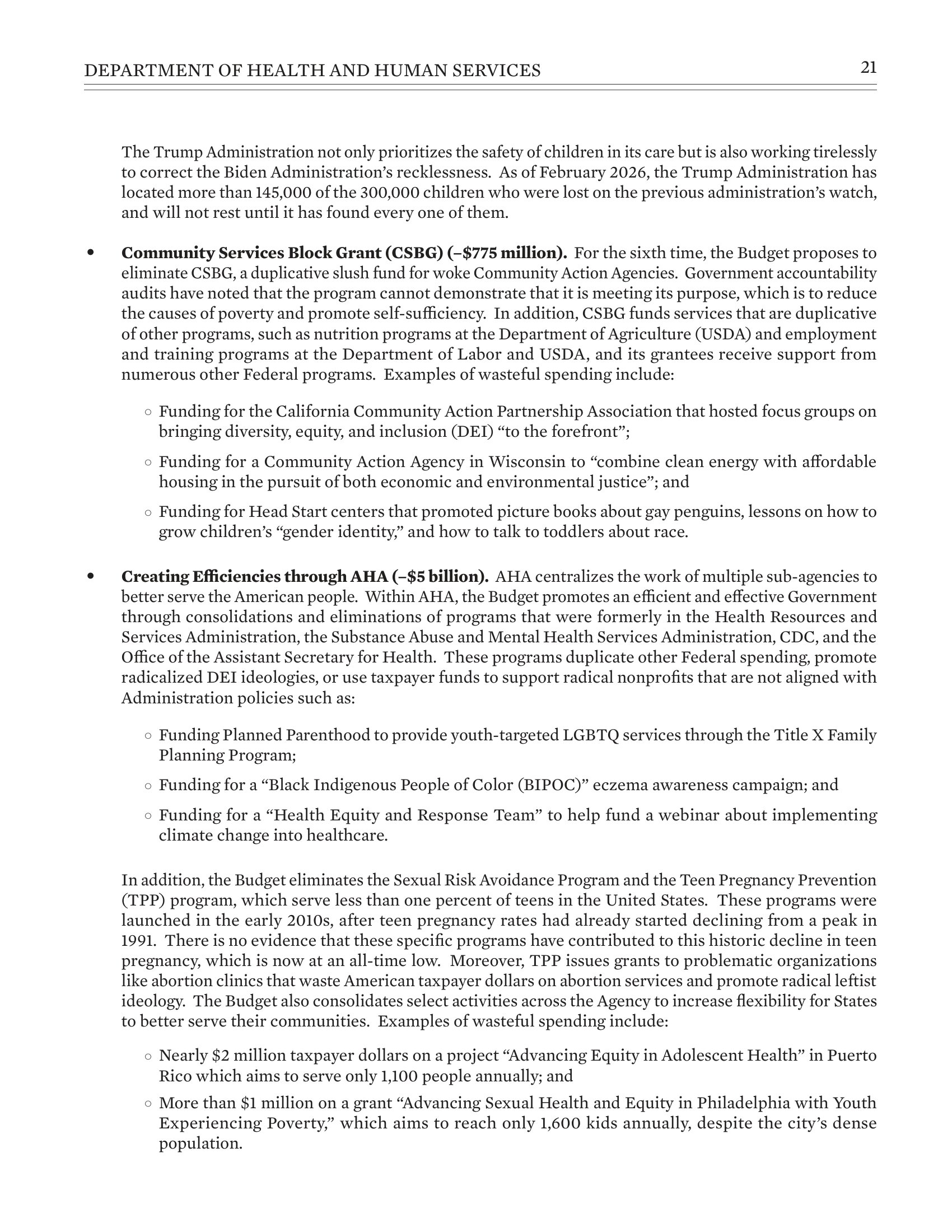 DEPARTMENT OF HEALTH AND HUMAN SERVICES 21

The Trump Administration not only prioritizes the safety of children in its care but is also working tirelessly to correct the Biden Administration's recklessness. As of February 2026, the Trump Administration has located more than 145,000 of the 300,000 children who were lost on the previous administration's watch, and will not rest until it has found every one of them.

• Community Services Block Grant (CSBG) (–$775 million). For the sixth time, the Budget proposes to eliminate CSBG, a duplicative slush fund for woke Community Action Agencies. Government accountability audits have noted that the program cannot demonstrate that it is meeting its purpose, which is to reduce the causes of poverty and promote self-sufficiency. In addition, CSBG funds services that are duplicative of other programs, such as nutrition programs at the Department of Agriculture (USDA) and employment and training programs at the Department of Labor and USDA, and its grantees receive support from numerous other Federal programs. Examples of wasteful spending include:

○ Funding for the California Community Action Partnership Association that hosted focus groups on bringing diversity, equity, and inclusion (DEI) "to the forefront";

○ Funding for a Community Action Agency in Wisconsin to "combine clean energy with affordable housing in the pursuit of both economic and environmental justice"; and

○ Funding for Head Start centers that promoted picture books about gay penguins, lessons on how to grow children's "gender identity," and how to talk to toddlers about race.

• Creating Efficiencies through AHA (–$5 billion). AHA centralizes the work of multiple sub-agencies to better serve the American people. Within AHA, the Budget promotes an efficient and effective Government through consolidations and eliminations of programs that were formerly in the Health Resources and Services Administration, the Substance Abuse and Mental Health Services Administration, CDC, and the Office of the Assistant Secretary for Health. These programs duplicate other Federal spending, promote radicalized DEI ideologies, or use taxpayer funds to support radical nonprofits that are not aligned with Administration policies such as:

○ Funding Planned Parenthood to provide youth-targeted LGBTQ services through the Title X Family Planning Program;

○ Funding for a "Black Indigenous People of Color (BIPOC)" eczema awareness campaign; and

○ Funding for a "Health Equity and Response Team" to help fund a webinar about implementing climate change into healthcare.

In addition, the Budget eliminates the Sexual Risk Avoidance Program and the Teen Pregnancy Prevention (TPP) program, which serve less than one percent of teens in the United States. These programs were launched in the early 2010s, after teen pregnancy rates had already started declining from a peak in 1991. There is no evidence that these specific programs have contributed to this historic decline in teen pregnancy, which is now at an all-time low. Moreover, TPP issues grants to problematic organizations like abortion clinics that waste American taxpayer dollars on abortion services and promote radical leftist ideology. The Budget also consolidates select activities across the Agency to increase flexibility for States to better serve their communities. Examples of wasteful spending include:

○ Nearly $2 million taxpayer dollars on a project "Advancing Equity in Adolescent Health" in Puerto Rico which aims to serve only 1,100 people annually; and

○ More than $1 million on a grant "Advancing Sexual Health and Equity in Philadelphia with Youth Experiencing Poverty," which aims to reach only 1,600 kids annually, despite the city's dense population.